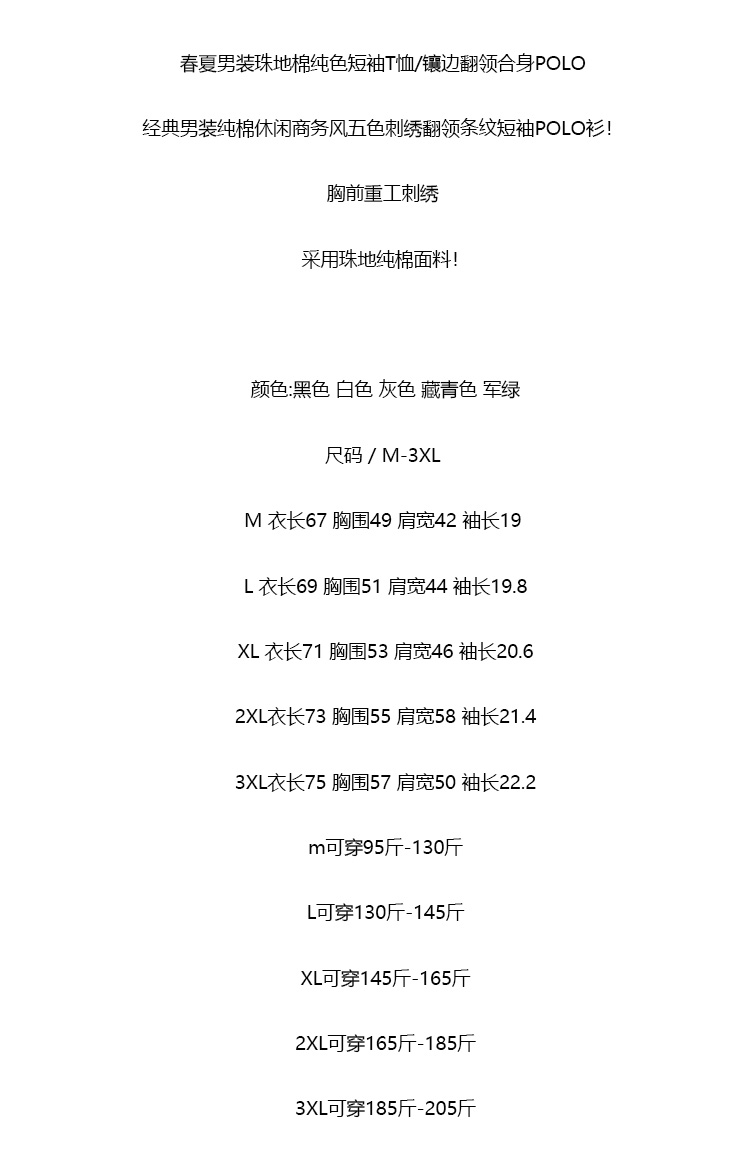 春夏男装珠地棉纯色短袖T恤/镶边翻领合身POLO

经典男装纯棉休闲商务风五色刺绣翻领条纹短袖POLO衫!

胸前重工刺绣

采用珠地纯棉面料!

颜色:黑色 白色 灰色 藏青色 军绿

尺码 / M-3XL

M 衣长67 胸围49 肩宽42 袖长19

L 衣长69 胸围51 肩宽44 袖长19.8

XL 衣长71 胸围53 肩宽46 袖长20.6

2XL衣长73 胸围55 肩宽58 袖长21.4

3XL衣长75 胸围57 肩宽50 袖长22.2

m可穿95斤-130斤

L可穿130斤-145斤

XL可穿145斤-165斤

2XL可穿165斤-185斤

3XL可穿185斤-205斤